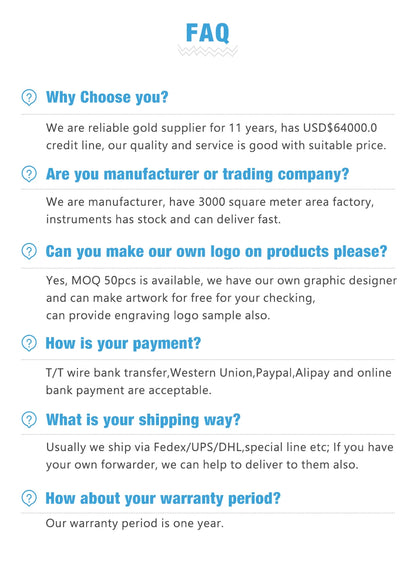 FAQ

Why Choose you?

We are reliable gold supplier for 11 years, has USD$64000.0 credit line, our quality and service is good with suitable price.

Are you manufacturer or trading company?

We are manufacturer, have 3000 square meter area factory, instruments has stock and can deliver fast.

Can you make our own logo on products please?

Yes, MOQ 50pcs is available, we have our own graphic designer and can make artwork for free for your checking,
can provide engraving logo sample also.

How is your payment?

T/T wire bank transfer,Western Union,Paypal,Alipay and online bank payment are acceptable.

What is your shipping way?

Usually we ship via Fedex/UPS/DHL,special line etc; If you have your own forwarder, we can help to deliver to them also.

How about your warranty period?

Our warranty period is one year.